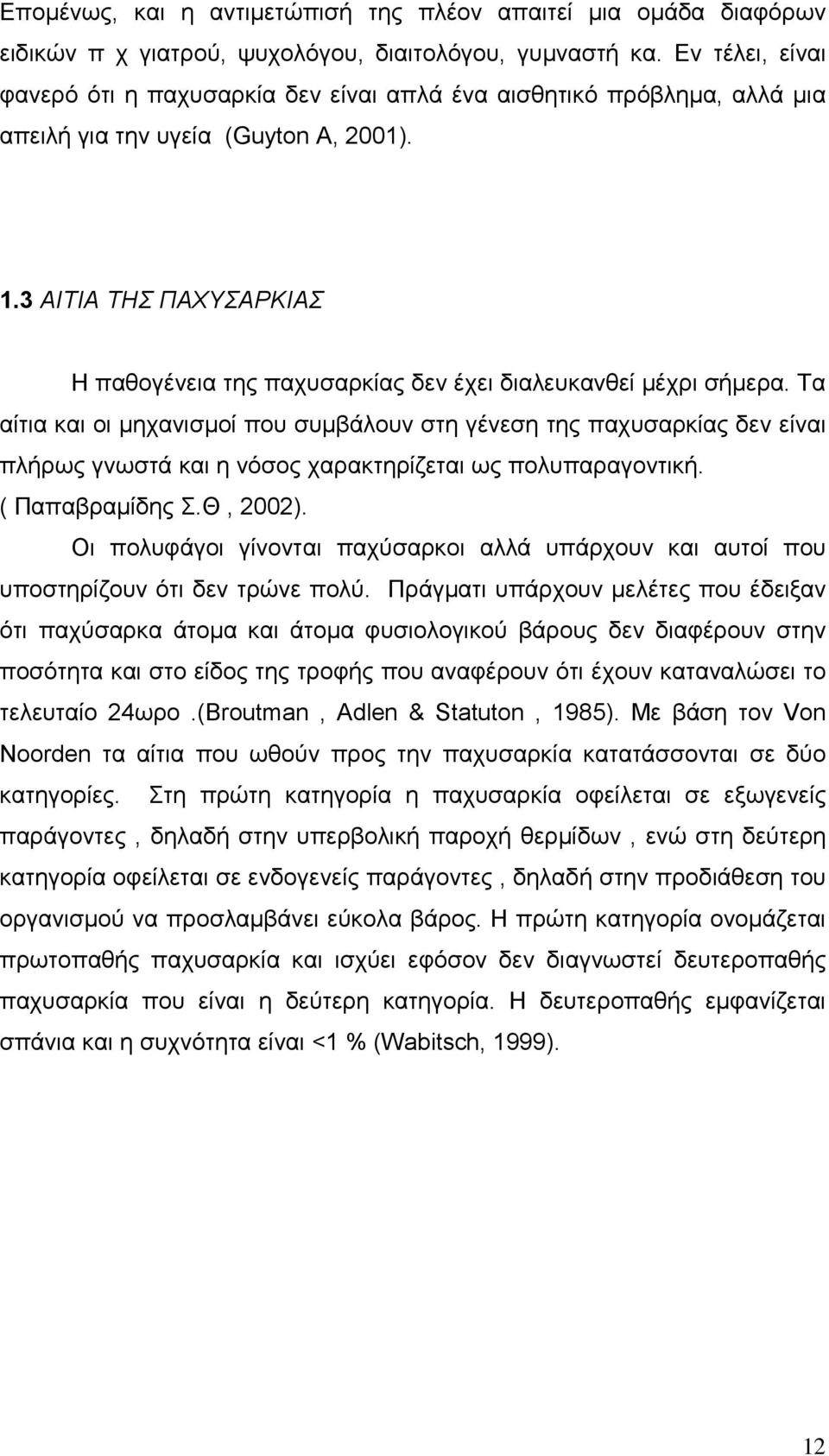 Επομένως, και η αντιμετώπισή της πλέον απαιτεί μια ομάδα διαφόρων ειδικών π χ γιατρού, ψυχολόγου, διαιτολόγου, γυμναστή κα. Εν τέλει, είναι φανερό ότι η παχυσαρκία δεν είναι απλά ένα αισθητικό πρόβλημα, αλλά μια απειλή για την υγεία (Guyton A, 2001).

1.3 ΑΙΤΙΑ ΤΗΣ ΠΑΧΥΣΑΡΚΙΑΣ

Η παθογένεια της παχυσαρκίας δεν έχει διαλευκανθεί μέχρι σήμερα. Τα αίτια και οι μηχανισμοί που συμβάλουν στη γένεση της παχυσαρκίας δεν είναι πλήρως γνωστά και η νόσος χαρακτηρίζεται ως πολυπαραγοντική. ( Παπαβραμίδης Σ.Θ , 2002).

Οι πολυφάγοι γίνονται παχύσαρκοι αλλά υπάρχουν και αυτοί που υποστηρίζουν ότι δεν τρώνε πολύ. Πράγματι υπάρχουν μελέτες που έδειξαν ότι παχύσαρκα άτομα και άτομα φυσιολογικού βάρους δεν διαφέρουν στην ποσότητα και στο είδος της τροφής που αναφέρουν ότι έχουν καταναλώσει το τελευταίο 24ωρο .(Broutman , Adlen & Statuton , 1985). Με βάση τον Von Noorden τα αίτια που ωθούν προς την παχυσαρκία κατατάσσονται σε δύο κατηγορίες. Στη πρώτη κατηγορία η παχυσαρκία οφείλεται σε εξωγενείς παράγοντες , δηλαδή στην υπερβολική παροχή θερμίδων , ενώ στη δεύτερη κατηγορία οφείλεται σε ενδογενείς παράγοντες , δηλαδή στην προδιάθεση του οργανισμού να προσλαμβάνει εύκολα βάρος. Η πρώτη κατηγορία ονομάζεται πρωτοπαθής παχυσαρκία και ισχύει εφόσον δεν διαγνωστεί δευτεροπαθής παχυσαρκία που είναι η δεύτερη κατηγορία. Η δευτεροπαθής εμφανίζεται σπάνια και η συχνότητα είναι <1 % (Wabitsch, 1999).

12